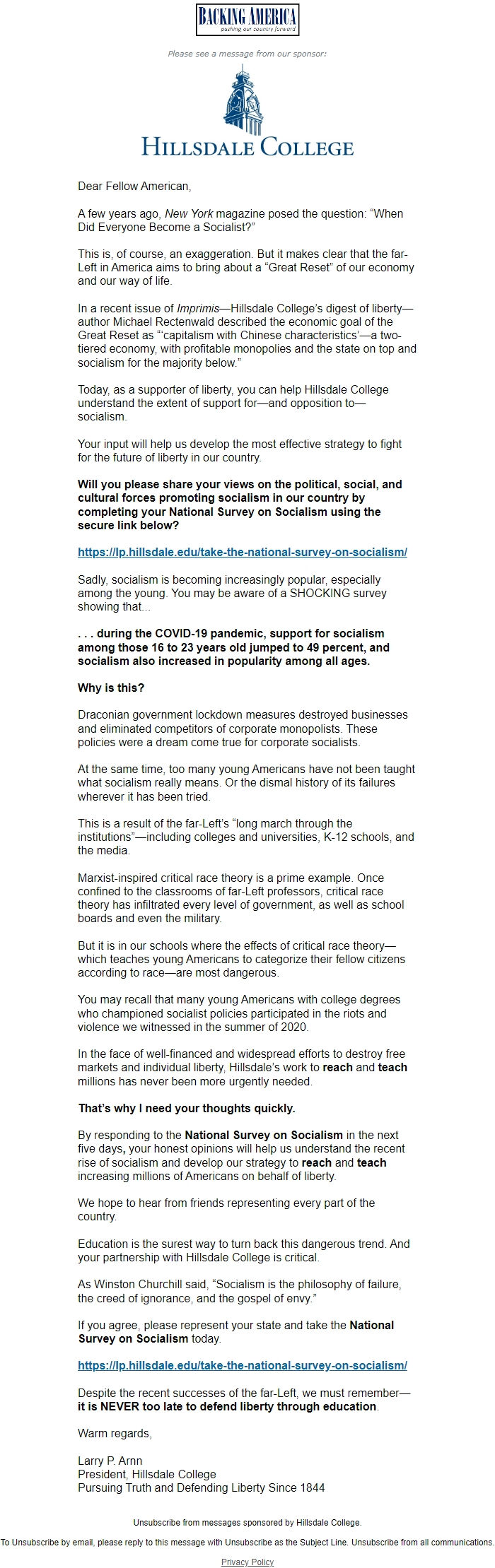 BACKING AMERICA
pushing our country forward

Please see a message from our sponsor:

HILLSDALE COLLEGE

Dear Fellow American,

A few years ago, New York magazine posed the question: “When Did Everyone Become a Socialist?”

This is, of course, an exaggeration. But it makes clear that the far-Left in America aims to bring about a “Great Reset” of our economy and our way of life.

In a recent issue of Imprimis—Hillsdale College’s digest of liberty—author Michael Rectenwald described the economic goal of the Great Reset as “‘capitalism with Chinese characteristics’—a two-tiered economy, with profitable monopolies and the state on top and socialism for the majority below.”

Today, as a supporter of liberty, you can help Hillsdale College understand the extent of support for—and opposition to—socialism.

Your input will help us develop the most effective strategy to fight for the future of liberty in our country.

Will you please share your views on the political, social, and cultural forces promoting socialism in our country by completing your National Survey on Socialism using the secure link below?

https://lp.hillsdale.edu/take-the-national-survey-on-socialism/

Sadly, socialism is becoming increasingly popular, especially among the young. You may be aware of a SHOCKING survey showing that...

. . . during the COVID-19 pandemic, support for socialism among those 16 to 23 years old jumped to 49 percent, and socialism also increased in popularity among all ages.

Why is this?

Draconian government lockdown measures destroyed businesses and eliminated competitors of corporate monopolists. These policies were a dream come true for corporate socialists.

At the same time, too many young Americans have not been taught what socialism really means. Or the dismal history of its failures wherever it has been tried.

This is a result of the far-Left’s “long march through the institutions”—including colleges and universities, K-12 schools, and the media.

Marxist-inspired critical race theory is a prime example. Once confined to the classrooms of far-Left professors, critical race theory has infiltrated every level of government, as well as school boards and even the military.

But it is in our schools where the effects of critical race theory—which teaches young Americans to categorize their fellow citizens according to race—are most dangerous.

You may recall that many young Americans with college degrees who championed socialist policies participated in the riots and violence we witnessed in the summer of 2020.

In the face of well-financed and widespread efforts to destroy free markets and individual liberty, Hillsdale’s work to reach and teach millions has never been more urgently needed.

That’s why I need your thoughts quickly.

By responding to the National Survey on Socialism in the next five days, your honest opinions will help us understand the recent rise of socialism and develop our strategy to reach and teach increasing millions of Americans on behalf of liberty.

We hope to hear from friends representing every part of the country.

Education is the surest way to turn back this dangerous trend. And your partnership with Hillsdale College is critical.

As Winston Churchill said, “Socialism is the philosophy of failure, the creed of ignorance, and the gospel of envy.”

If you agree, please represent your state and take the National Survey on Socialism today.

https://lp.hillsdale.edu/take-the-national-survey-on-socialism/

Despite the recent successes of the far-Left, we must remember—it is NEVER too late to defend liberty through education.

Warm regards,

Larry P. Arnn
President, Hillsdale College
Pursuing Truth and Defending Liberty Since 1844

Unsubscribe from messages sponsored by Hillsdale College.

To Unsubscribe by email, please reply to this message with Unsubscribe as the Subject Line. Unsubscribe from all communications.

Privacy Policy